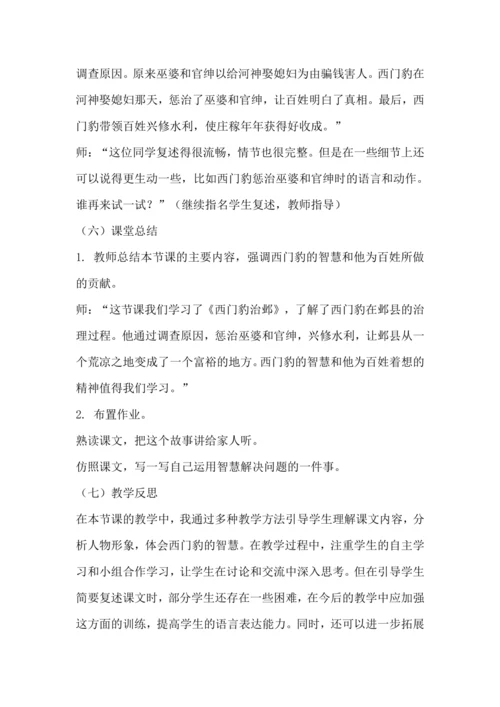 调查原因。原来巫婆和官绅以给河神娶媳妇为由骗钱害人。西门豹在河神娶媳妇那天，惩治了巫婆和官绅，让百姓明白了真相。最后，西门豹带领百姓兴修水利，使庄稼年年获得好收成。”

师：“这位同学复述得很流畅，情节也很完整。但是在一些细节上还可以说得更生动一些，比如西门豹惩治巫婆和官绅时的语言和动作。谁再来试一试？”（继续指名学生复述，教师指导）

（六）课堂总结

1. 教师总结本节课的主要内容，强调西门豹的智慧和他为百姓所做的贡献。

师：“这节课我们学习了《西门豹治邺》，了解了西门豹在邺县的治理过程。他通过调查原因，惩治巫婆和官绅，兴修水利，让邺县从一个荒凉之地变成了一个富裕的地方。西门豹的智慧和他为百姓着想的精神值得我们学习。”

2. 布置作业。

熟读课文，把这个故事讲给家人听。

仿照课文，写一写自己运用智慧解决问题的一件事。

（七）教学反思

在本节课的教学中，我通过多种教学方法引导学生理解课文内容，分析人物形象，体会西门豹的智慧。在教学过程中，注重学生的自主学习和小组合作学习，让学生在讨论和交流中深入思考。但在引导学生简要复述课文时，部分学生还存在一些困难，在今后的教学中应加强这方面的训练，提高学生的语言表达能力。同时，还可以进一步拓展